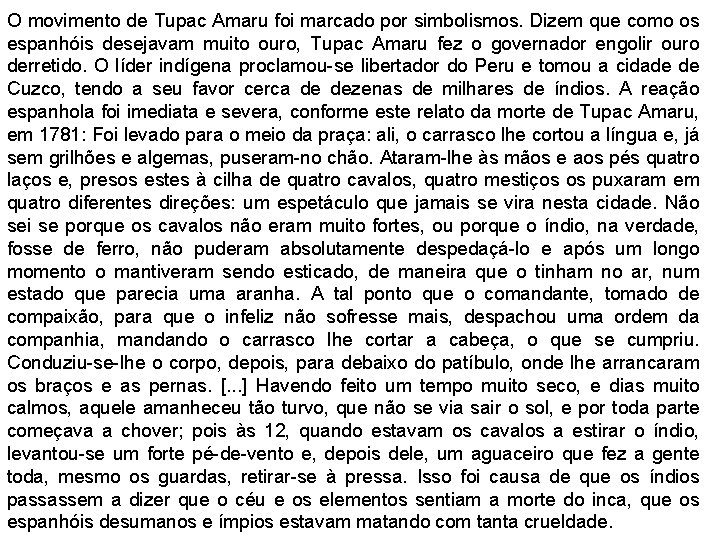 O movimento de Tupac Amaru foi marcado por simbolismos. Dizem que como os espanhóis desejavam muito ouro, Tupac Amaru fez o governador engolir ouro derretido. O líder indígena proclamou-se libertador do Peru e tomou a cidade de Cuzco, tendo a seu favor cerca de dezenas de milhares de índios. A reação espanhola foi imediata e severa, conforme este relato da morte de Tupac Amaru, em 1781: Foi levado para o meio da praça: ali, o carrasco lhe cortou a língua e, já sem grilhões e algemas, puseram-no chão. Ataram-lhe às mãos e aos pés quatro laços e, presos estes à cilha de quatro cavalos, quatro mestiços os puxaram em quatro diferentes direções: um espetáculo que jamais se vira nesta cidade. Não sei se porque os cavalos não eram muito fortes, ou porque o índio, na verdade, fosse de ferro, não puderam absolutamente despedaçá-lo e após um longo momento o mantiveram sendo esticado, de maneira que o tinham no ar, num estado que parecia uma aranha. A tal ponto que o comandante, tomado de compaixão, para que o infeliz não sofresse mais, despachou uma ordem da companhia, mandando o carrasco lhe cortar a cabeça, o que se cumpriu. Conduziu-se-lhe o corpo, depois, para debaixo do patíbulo, onde lhe arrancaram os braços e as pernas. [...] Havendo feito um tempo muito seco, e dias muito calmos, aquele amanheceu tão turvo, que não se via sair o sol, e por toda parte começava a chover; pois às 12, quando estavam os cavalos a estirar o índio, levantou-se um forte pé-de-vento e, depois dele, um aguaceiro que fez a gente toda, mesmo os guardas, retirar-se à pressa. Isso foi causa de que os índios passassem a dizer que o céu e os elementos sentiam a morte do inca, que os espanhóis desumanos e ímpios estavam matando com tanta crueldade.